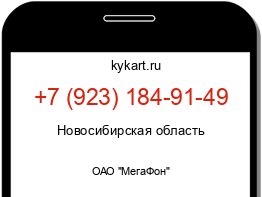 kykart.ru

+7 (923) 184-91-49

Новосибирская область

ОАО "МегаФон"